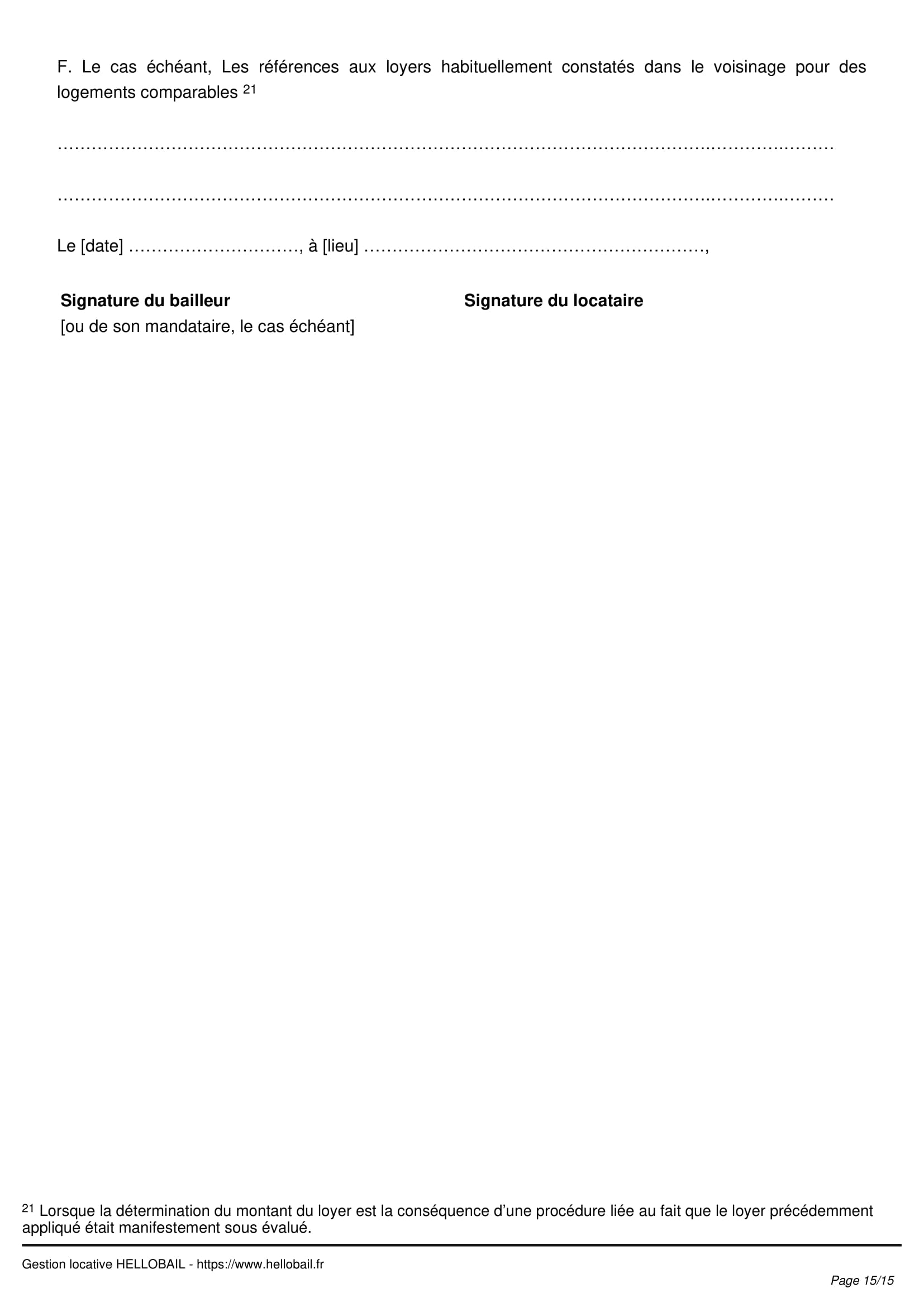 F. Le cas échéant, Les références aux loyers habituellement constatés dans le voisinage pour des logements comparables $^{21}$

____

____

Le [date] ____, à [lieu] ____,

Signature du bailleur
[ou de son mandataire, le cas échéant]

Signature du locataire

$^{21}$ Lorsque la détermination du montant du loyer est la conséquence d'une procédure liée au fait que le loyer précédemment appliqué était manifestement sous évalué.

Gestion locative HELLOBAIL - https://www.hellobail.fr

Page 15/15